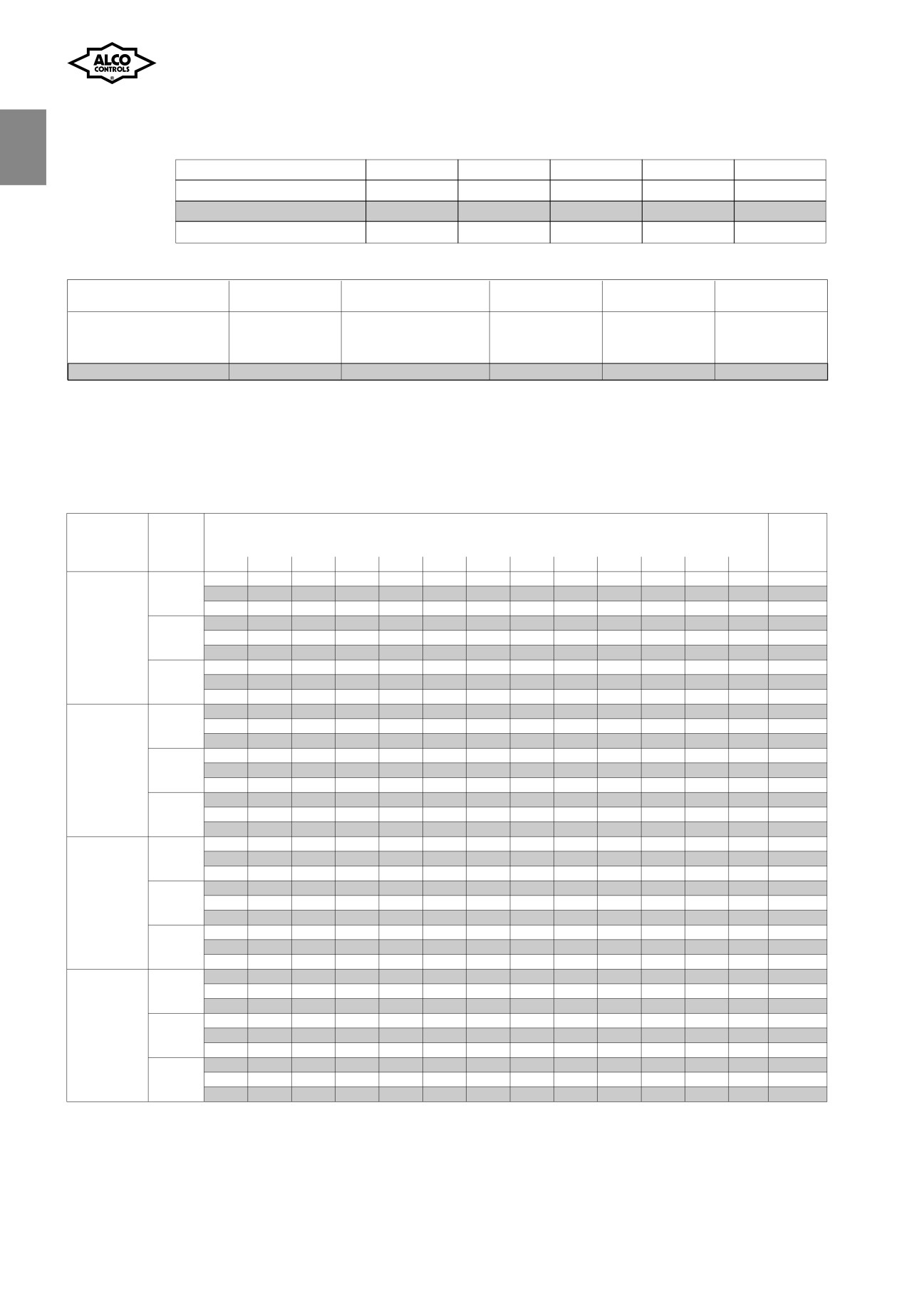 ALCO
CONTROLS
®